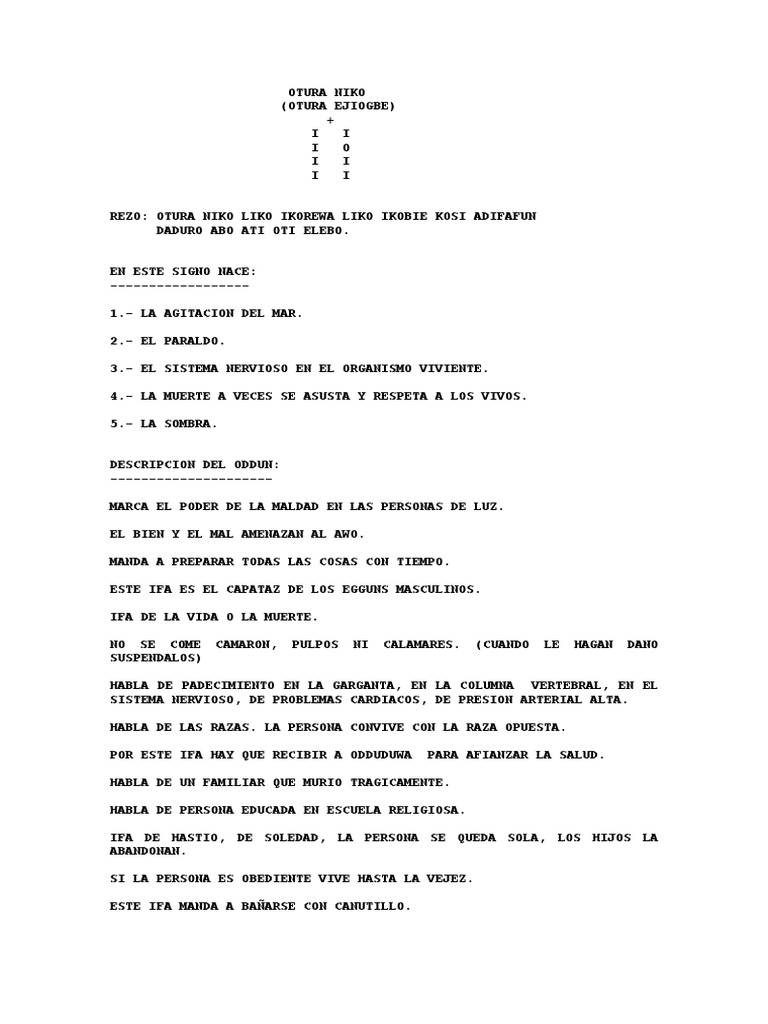 OTURA NIKO
(OTURA EJIOGBE)
+
I I
I O
I I
I I

REZO: OTURA NIKO LIKO IKOREWA LIKO IKOBIE KOSI ADIFAFUN DADURO ABO ATI OTI ELEBO.

EN ESTE SIGNO NACE:
------------------

1.- LA AGITACION DEL MAR.

2.- EL PARALDO.

3.- EL SISTEMA NERVIOSO EN EL ORGANISMO VIVIENTE.

4.- LA MUERTE A VECES SE ASUSTA Y RESPETA A LOS VIVOS.

5.- LA SOMBRA.

DESCRIPCION DEL ODDUN:
---------------------

MARCA EL PODER DE LA MALDAD EN LAS PERSONAS DE LUZ.

EL BIEN Y EL MAL AMENAZAN AL AWO.

MANDA A PREPARAR TODAS LAS COSAS CON TIEMPO.

ESTE IFA ES EL CAPATAZ DE LOS EGGUNS MASCULINOS.

IFA DE LA VIDA O LA MUERTE.

NO SE COME CAMARON, PULPOS NI CALAMARES. (CUANDO LE HAGAN DANO SUSPENDALOS)

HABLA DE PADECIMIENTO EN LA GARGANTA, EN LA COLUMNA VERTEBRAL, EN EL SISTEMA NERVIOSO, DE PROBLEMAS CARDIACOS, DE PRESION ARTERIAL ALTA.

HABLA DE LAS RAZAS. LA PERSONA CONVIVE CON LA RAZA OPUESTA.

POR ESTE IFA HAY QUE RECIBIR A ODDUDUWA PARA AFIANZAR LA SALUD.

HABLA DE UN FAMILIAR QUE MURIO TRAGICAMENTE.

HABLA DE PERSONA EDUCADA EN ESCUELA RELIGIOSA.

IFA DE HASTIO, DE SOLEDAD, LA PERSONA SE QUEDA SOLA, LOS HIJOS LA ABANDONAN.

SI LA PERSONA ES OBEDIENTE VIVE HASTA LA VEJEZ.

ESTE IFA MANDA A BAÑARSE CON CANUTILLO.